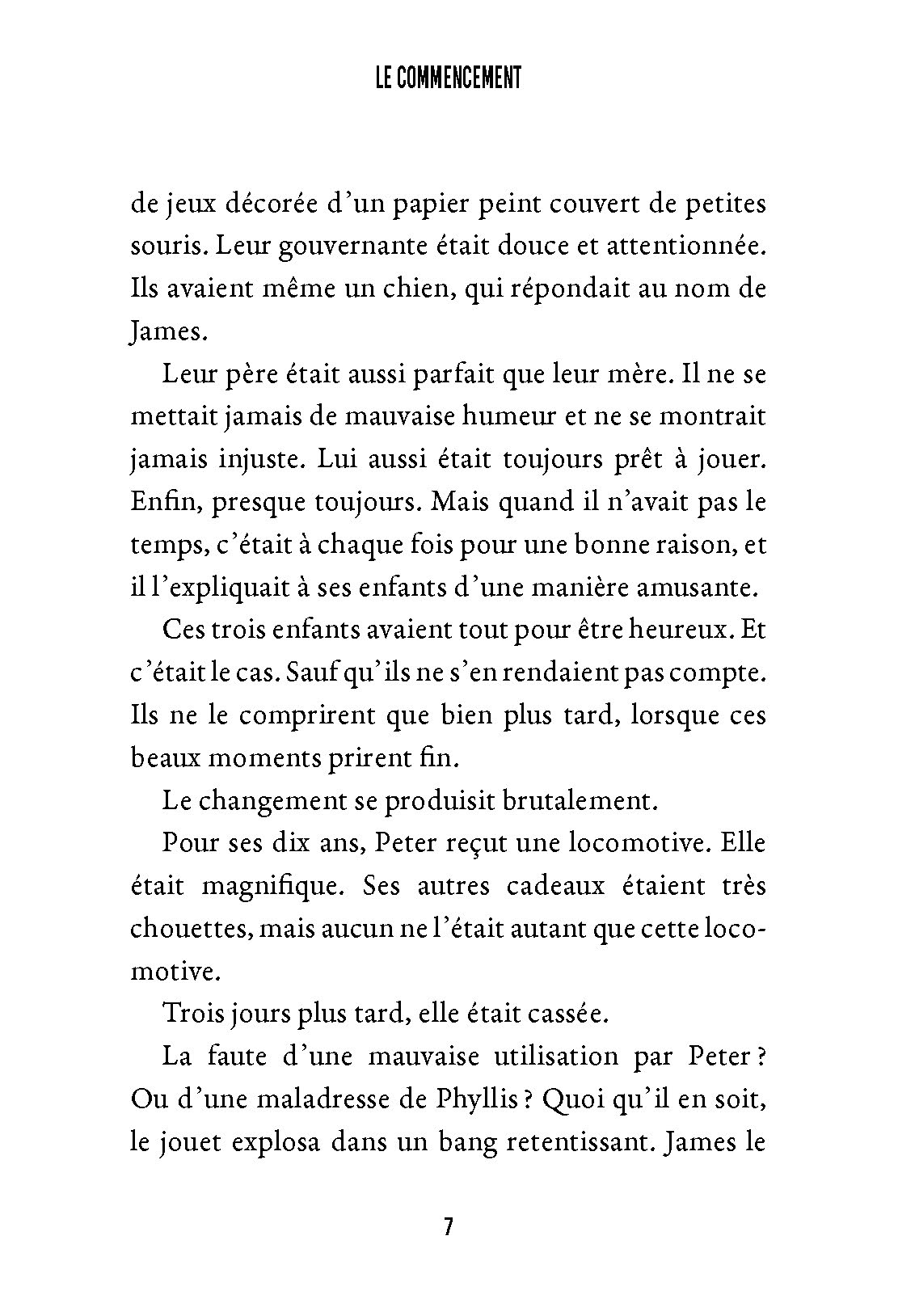 LE COMMENCEMENT

de jeux décorée d'un papier peint couvert de petites souris. Leur gouvernante était douce et attentionnée. Ils avaient même un chien, qui répondait au nom de James.

Leur père était aussi parfait que leur mère. Il ne se mettait jamais de mauvaise humeur et ne se montrait jamais injuste. Lui aussi était toujours prêt à jouer. Enfin, presque toujours. Mais quand il n'avait pas le temps, c'était à chaque fois pour une bonne raison, et il l'expliquait à ses enfants d'une manière amusante.

Ces trois enfants avaient tout pour être heureux. Et c'était le cas. Sauf qu'ils ne s'en rendaient pas compte. Ils ne le comprirent que bien plus tard, lorsque ces beaux moments prirent fin.

Le changement se produisit brutalement.

Pour ses dix ans, Peter reçut une locomotive. Elle était magnifique. Ses autres cadeaux étaient très chouettes, mais aucun ne l'était autant que cette locomotive.

Trois jours plus tard, elle était cassée.

La faute d'une mauvaise utilisation par Peter ? Ou d'une maladresse de Phyllis ? Quoi qu'il en soit, le jouet explosa dans un bang retentissant. James le

7